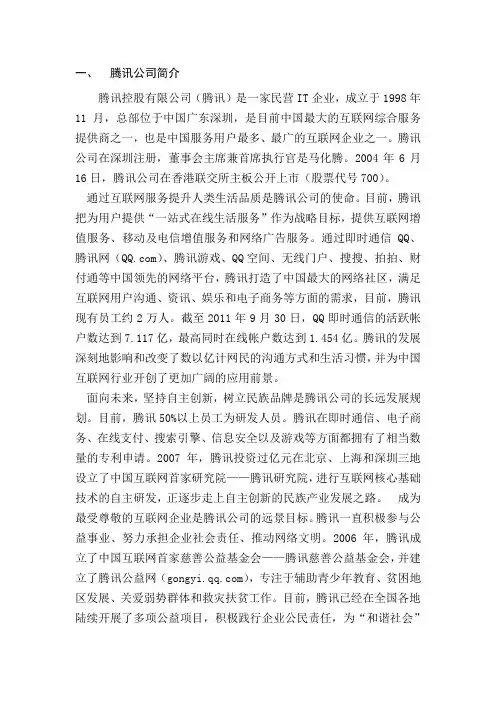 一、 腾讯公司简介

腾讯控股有限公司（腾讯）是一家民营 IT 企业，成立于 1998 年 11 月，总部位于中国广东深圳，是目前中国最大的互联网综合服务提供商之一，也是中国服务用户最多、最广的互联网企业之一。腾讯公司在深圳注册，董事会主席兼首席执行官是马化腾。2004 年 6 月 16 日，腾讯公司在香港联交所主板公开上市（股票代号 700）。

通过互联网服务提升人类生活品质是腾讯公司的使命。目前，腾讯把为用户提供“一站式在线生活服务”作为战略目标，提供互联网增值服务、移动及电信增值服务和网络广告服务。通过即时通信 QQ、腾讯网（QQ.com）、腾讯游戏、QQ 空间、无线门户、搜搜、拍拍、财付通等中国领先的网络平台，腾讯打造了中国最大的网络社区，满足互联网用户沟通、资讯、娱乐和电子商务等方面的需求，目前，腾讯现有员工约 2 万人。截至 2011 年 9 月 30 日，QQ 即时通信的活跃帐户数达到 7.117 亿，最高同时在线帐户数达到 1.454 亿。腾讯的发展深刻地影响和改变了数以亿计网民的沟通方式和生活习惯，并为中国互联网行业开创了更加广阔的应用前景。

面向未来，坚持自主创新，树立民族品牌是腾讯公司的长远发展规划。目前，腾讯 50%以上员工为研发人员。腾讯在即时通信、电子商务、在线支付、搜索引擎、信息安全以及游戏等方面都拥有了相当数量的专利申请。2007 年，腾讯投资过亿元在北京、上海和深圳三地设立了中国互联网首家研究院——腾讯研究院，进行互联网核心基础技术的自主研发，正逐步走上自主创新的民族产业发展之路。 成为最受尊敬的互联网企业是腾讯公司的远景目标。腾讯一直积极参与公益事业、努力承担企业社会责任、推动网络文明。2006 年，腾讯成立了中国互联网首家慈善公益基金会——腾讯慈善公益基金会，并建立了腾讯公益网（gongyi.qq.com），专注于辅助青少年教育、贫困地区发展、关爱弱势群体和救灾扶贫工作。目前，腾讯已经在全国各地陆续开展了多项公益项目，积极践行企业公民责任，为“和谐社会”